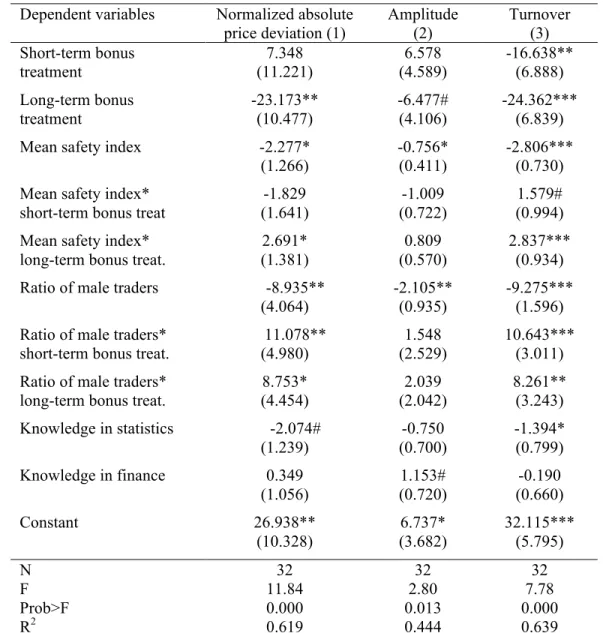 | Dependent variables | Normalized absolute price deviation (1) | Amplitude (2) | Turnover (3) |
|---|---|---|---|
| Short-term bonus treatment | 7.348 (11.221) | 6.578 (4.589) | -16.638** (6.888) |
| Long-term bonus treatment | -23.173** (10.477) | -6.477# (4.106) | -24.362*** (6.839) |
| Mean safety index | -2.277* (1.266) | -0.756* (0.411) | -2.806*** (0.730) |
| Mean safety index* short-term bonus treat | -1.829 (1.641) | -1.009 (0.722) | 1.579# (0.994) |
| Mean safety index* long-term bonus treat. | 2.691* (1.381) | 0.809 (0.570) | 2.837*** (0.934) |
| Ratio of male traders | -8.935** (4.064) | -2.105** (0.935) | -9.275*** (1.596) |
| Ratio of male traders* short-term bonus treat. | 11.078** (4.980) | 1.548 (2.529) | 10.643*** (3.011) |
| Ratio of male traders* long-term bonus treat. | 8.753* (4.454) | 2.039 (2.042) | 8.261** (3.243) |
| Knowledge in statistics | -2.074# (1.239) | -0.750 (0.700) | -1.394* (0.799) |
| Knowledge in finance | 0.349 (1.056) | 1.153# (0.720) | -0.190 (0.660) |
| Constant | 26.938** (10.328) | 6.737* (3.682) | 32.115*** (5.795) |
| N | 32 | 32 | 32 |
| F | 11.84 | 2.80 | 7.78 |
| Prob>F | 0.000 | 0.013 | 0.000 |
| $R^2$ | 0.619 | 0.444 | 0.639 |